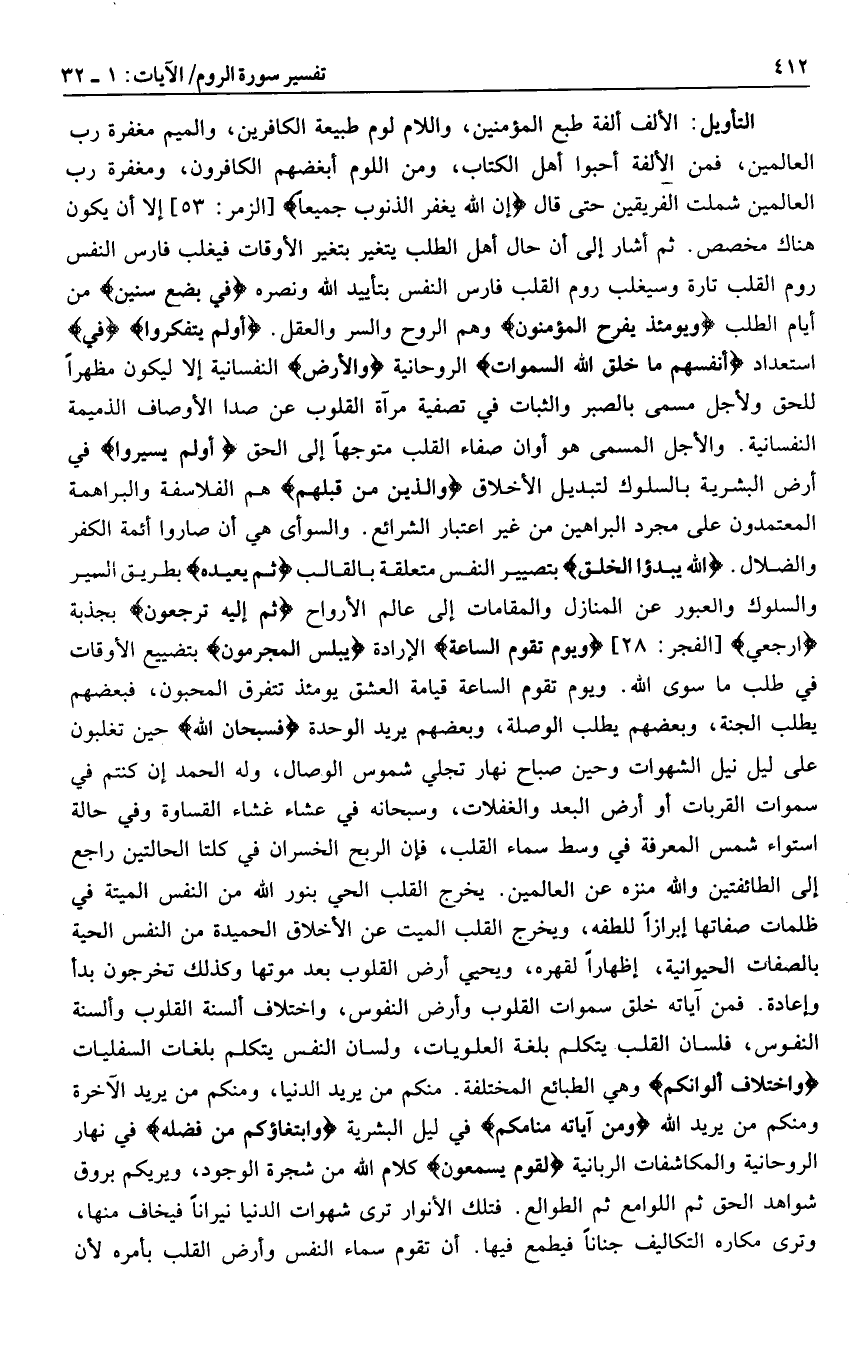 ٤١٢ تفسير سورة الروم/ الآيات: ١ ـ ٣٢

التأويل: الألف ألفة طبع المؤمنين، واللام لوم طبيعة الكافرين، والميم مغفرة رب العالمين، فمن الألفة أحبوا أهل الكتاب، ومن اللوم أبغضهم الكافرون، ومغفرة رب العالمين شملت الفريقين حتى قال ﴿إن الله يغفر الذنوب جميعاً﴾ [الزمر: ٥٣] إلا أن يكون هناك مخصص. ثم أشار إلى أن حال أهل الطلب يتغير بتغير الأوقات فيغلب فارس النفس روم القلب تارة وسيغلب روم القلب فارس النفس بتأييد الله ونصره ﴿في بضع سنين﴾ من أيام الطلب ﴿ويومئذ يفرح المؤمنون﴾ وهم الروح والسر والعقل. ﴿أولم يتفكروا﴾ ﴿في﴾ استعداد ﴿أنفسهم ما خلق الله السموات﴾ الروحانية ﴿والأرض﴾ النفسانية إلا ليكون مظهراً للحق ولأجل مسمى بالصبر والثبات في تصفية مرآة القلوب عن صدا الأوصاف الذميمة النفسانية. والأجل المسمى هو أوان صفاء القلب متوجهاً إلى الحق ﴿أولم يسيروا﴾ في أرض البشرية بالسلوك لتبديل الأخلاق ﴿والذين من قبلهم﴾ هم الفلاسفة والبراهمة المعتمدون على مجرد البراهين من غير اعتبار الشرائع. والسوأى هي أن صاروا أئمة الكفر والضلال. ﴿الله يبدؤا الخلق﴾ بتصيير النفس متعلقة بالقالب ﴿ثم يعيده﴾ بطريق السير والسلوك والعبور عن المنازل والمقامات إلى عالم الأرواح ﴿ثم إليه ترجعون﴾ بجذبة ﴿ارجعي﴾ [الفجر: ٢٨] ﴿ويوم تقوم الساعة﴾ الإرادة ﴿يبلس المجرمون﴾ بتضييع الأوقات في طلب ما سوى الله. ويوم تقوم الساعة قيامة العشق يومئذ تتفرق المحبون، فبعضهم يطلب الجنة، وبعضهم يطلب الوصلة، وبعضهم يريد الوحدة ﴿فسبحان الله﴾ حين تغلبون على ليل نيل الشهوات وحين صباح نهار تجلي شموس الوصال، وله الحمد إن كنتم في سموات القربات أو أرض البعد والغفلات، وسبحانه في عشاء غشاء القساوة وفي حالة استواء شمس المعرفة في وسط سماء القلب، فإن الربح الخسران في كلتا الحالتين راجع إلى الطائفتين والله منزه عن العالمين. يخرج القلب الحي بنور الله من النفس الميتة في ظلمات صفاتها إبرازاً للطفه، ويخرج القلب الميت عن الأخلاق الحميدة من النفس الحية بالصفات الحيوانية، إظهاراً لقهره، ويحيي أرض القلوب بعد موتها وكذلك تخرجون بدأ وإعادة. فمن آياته خلق سموات القلوب وأرض النفوس، واختلاف ألسنة القلوب وألسنة النفوس، فلسان القلب يتكلم بلغة العلويات، ولسان النفس يتكلم بلغات السفليات ﴿واختلاف ألوانكم﴾ وهي الطبائع المختلفة. منكم من يريد الدنيا، ومنكم من يريد الآخرة ومنكم من يريد الله ﴿ومن آياته منامكم﴾ في ليل البشرية ﴿وابتغاؤكم من فضله﴾ في نهار الروحانية والمكاشفات الربانية ﴿لقوم يسمعون﴾ كلام الله من شجرة الوجود، ويريكم بروق شواهد الحق ثم اللوامع ثم الطوالع. فتلك الأنوار ترى شهوات الدنيا نيراناً فيخاف منها، وترى مكاره التكاليف جناناً فيطمع فيها. أن تقوم سماء النفس وأرض القلب بأمره لأن